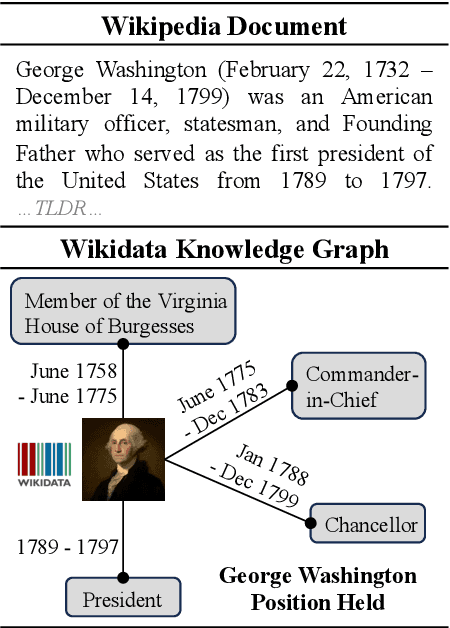 Wikipedia Document

George Washington (February 22, 1732 – December 14, 1799) was an American military officer, statesman, and Founding Father who served as the first president of the United States from 1789 to 1797. ...TLDR...

Wikidata Knowledge Graph

Member of the Virginia House of Burgesses

June 1758 - June 1775

June 1775 - Dec 1783

Commander-in-Chief

WIKIDATA

Jan 1788 - Dec 1799

Chancellor

1789 - 1797

President

George Washington Position Held